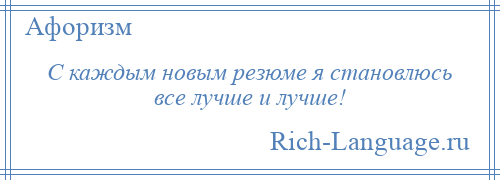 Афоризм

С каждым новым резюме я становлюсь все лучше и лучше!

Rich-Language.ru